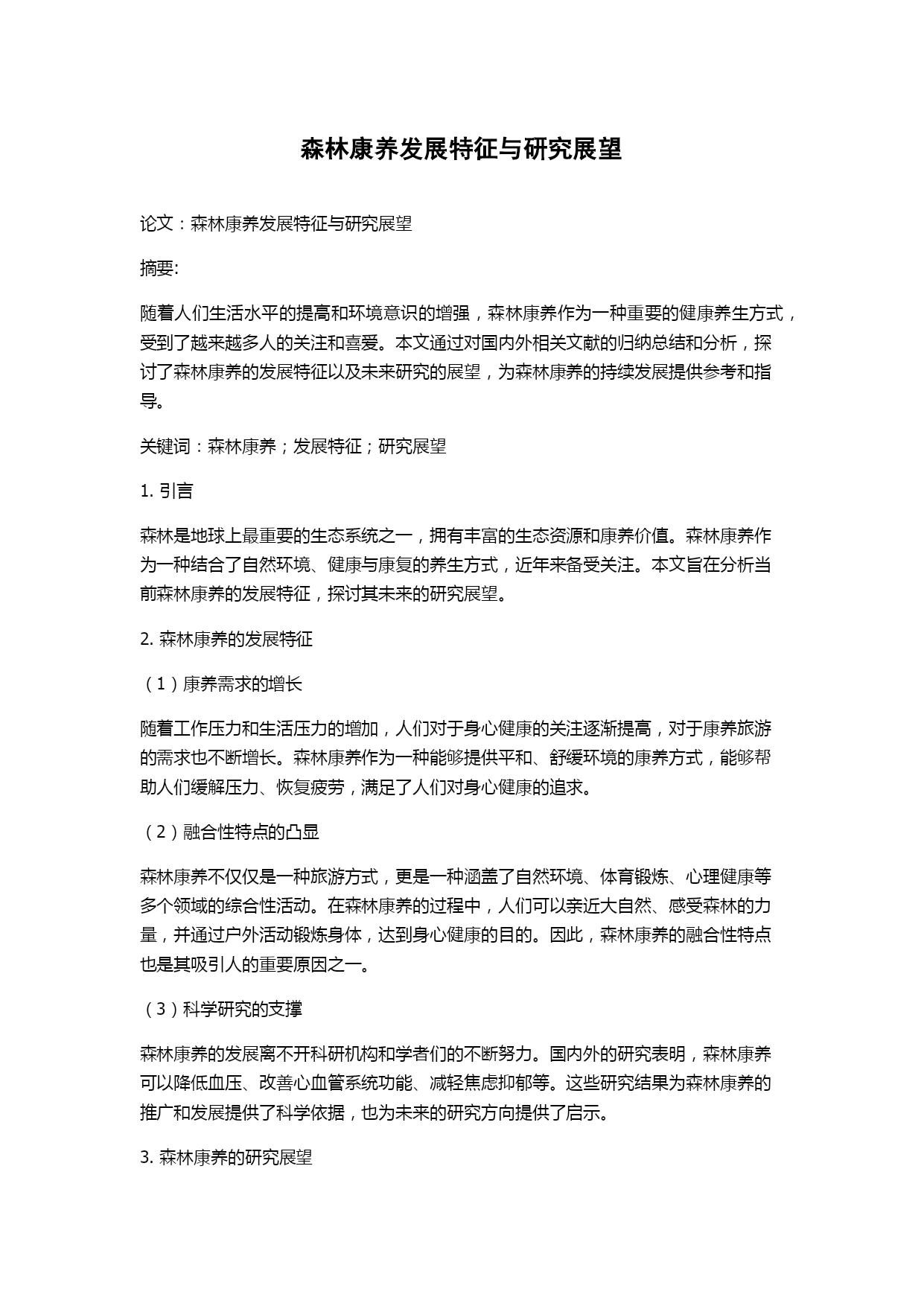 森林康养发展特征与研究展望

论文：森林康养发展特征与研究展望

摘要:

随着人们生活水平的提高和环境意识的增强，森林康养作为一种重要的健康养生方式，受到了越来越多人的关注和喜爱。本文通过对国内外相关文献的归纳总结和分析，探讨了森林康养的发展特征以及未来研究的展望，为森林康养的持续发展提供参考和指导。

关键词：森林康养；发展特征；研究展望

1. 引言

森林是地球上最重要的生态系统之一，拥有丰富的生态资源和康养价值。森林康养作为一种结合了自然环境、健康与康复的养生方式，近年来备受关注。本文旨在分析当前森林康养的发展特征，探讨其未来的研究展望。

2. 森林康养的发展特征

（1）康养需求的增长

随着工作压力和生活压力的增加，人们对于身心健康的关注逐渐提高，对于康养旅游的需求也不断增长。森林康养作为一种能够提供平和、舒缓环境的康养方式，能够帮助人们缓解压力、恢复疲劳，满足了人们对身心健康的追求。

（2）融合性特点的凸显

森林康养不仅仅是一种旅游方式，更是一种涵盖了自然环境、体育锻炼、心理健康等多个领域的综合性活动。在森林康养的过程中，人们可以亲近大自然、感受森林的力量，并通过户外活动锻炼身体，达到身心健康的目的。因此，森林康养的融合性特点也是其吸引人的重要原因之一。

（3）科学研究的支撑

森林康养的发展离不开科研机构和学者们的不断努力。国内外的研究表明，森林康养可以降低血压、改善心血管系统功能、减轻焦虑抑郁等。这些研究结果为森林康养的推广和发展提供了科学依据，也为未来的研究方向提供了启示。

3. 森林康养的研究展望